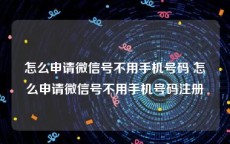 怎么申请微信号不用手机号码 怎么申请微信号不用手机号码注册